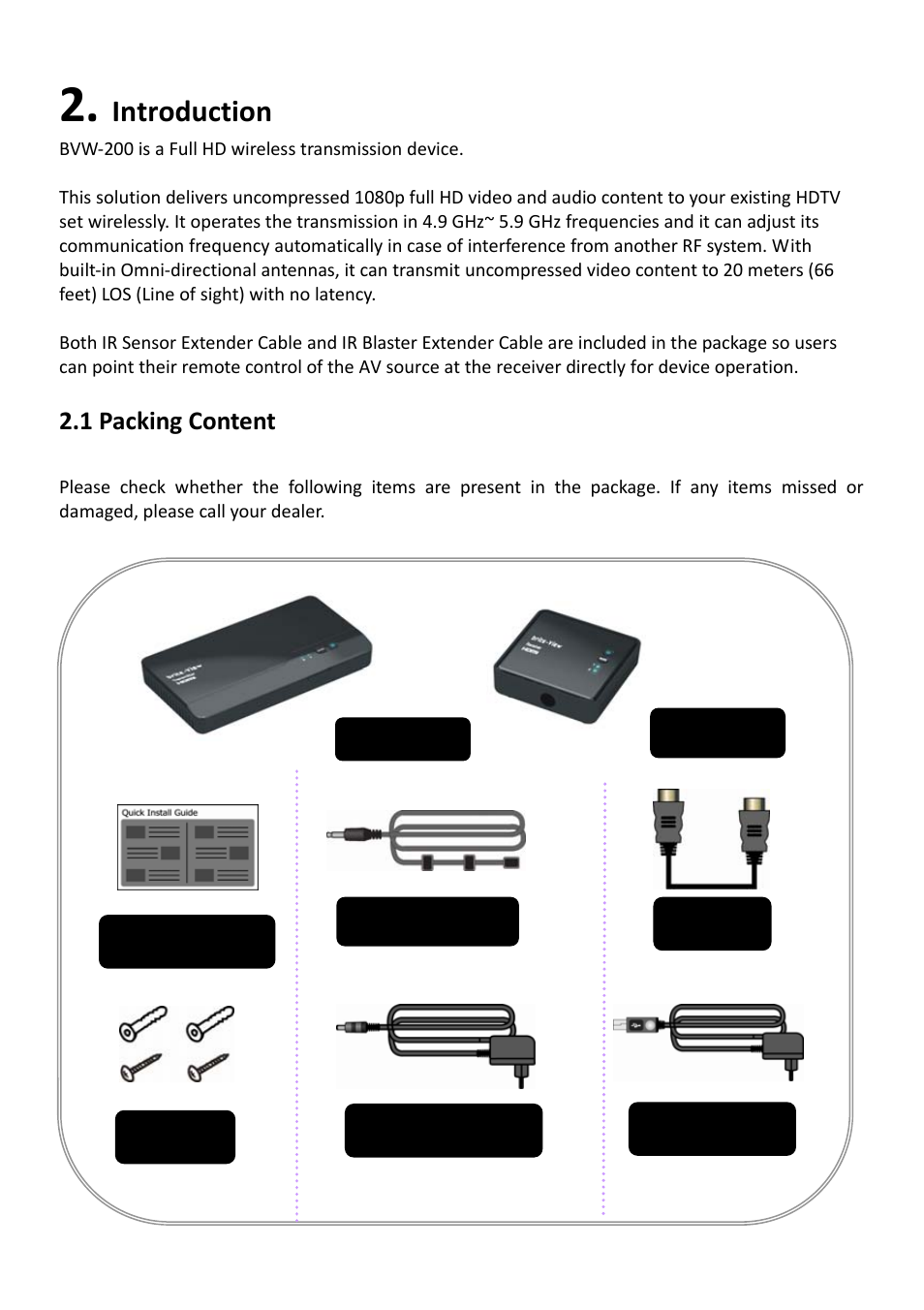 2. Introduction

BVW-200 is a Full HD wireless transmission device.

This solution delivers uncompressed 1080p full HD video and audio content to your existing HDTV set wirelessly. It operates the transmission in 4.9 GHz~ 5.9 GHz frequencies and it can adjust its communication frequency automatically in case of interference from another RF system. With built-in Omni-directional antennas, it can transmit uncompressed video content to 20 meters (66 feet) LOS (Line of sight) with no latency.

Both IR Sensor Extender Cable and IR Blaster Extender Cable are included in the package so users can point their remote control of the AV source at the receiver directly for device operation.

2.1 Packing Content

Please check whether the following items are present in the package. If any items missed or damaged, please call your dealer.

Quick Install Guide